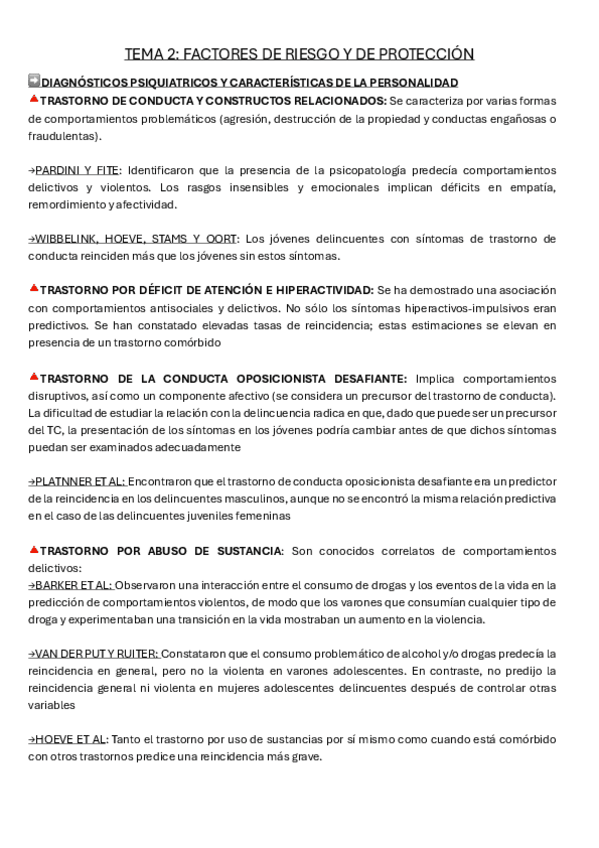 TEMA 2: FACTORES DE RIESGO Y DE PROTECCIÓN

DIAGNÓSTICOS PSIQUIATRICOS Y CARACTERÍSTICAS DE LA PERSONALIDAD

TRASTORNO DE CONDUCTA Y CONSTRUCTOS RELACIONADOS: Se caracteriza por varias formas de comportamientos problemáticos (agresión, destrucción de la propiedad y conductas engañosas o fraudulentas).

→PARDINI Y FITE: Identificaron que la presencia de la psicopatología predecía comportamientos delictivos y violentos. Los rasgos insensibles y emocionales implican déficits en empatía, remordimiento y afectividad.

→WIBBELINK, HOEVE, STAMS Y OORT: Los jóvenes delincuentes con síntomas de trastorno de conducta reinciden más que los jóvenes sin estos síntomas.

TRASTORNO POR DÉFICIT DE ATENCIÓN E HIPERACTIVIDAD: Se ha demostrado una asociación con comportamientos antisociales y delictivos. No sólo los síntomas hiperactivos-impulsivos eran predictivos. Se han constatado elevadas tasas de reincidencia; estas estimaciones se elevan en presencia de un trastorno comórbido

TRASTORNO DE LA CONDUCTA OPOSICIONISTA DESAFIANTE: Implica comportamientos disruptivos, así como un componente afectivo (se considera un precursor del trastorno de conducta). La dificultad de estudiar la relación con la delincuencia radica en que, dado que puede ser un precursor del TC, la presentación de los síntomas en los jóvenes podría cambiar antes de que dichos síntomas puedan ser examinados adecuadamente

→PLATNNER ET AL: Encontraron que el trastorno de conducta oposicionista desafiante era un predictor de la reincidencia en los delincuentes masculinos, aunque no se encontró la misma relación predictiva en el caso de las delincuentes juveniles femeninas

TRASTORNO POR ABUSO DE SUSTANCIA: Son conocidos correlatos de comportamientos delictivos:
→BARKER ET AL: Observaron una interacción entre el consumo de drogas y los eventos de la vida en la predicción de comportamientos violentos, de modo que los varones que consumían cualquier tipo de droga y experimentaban una transición en la vida mostraban un aumento en la violencia.

→VAN DER PUT Y RUITER: Constataron que el consumo problemático de alcohol y/o drogas predecía la reincidencia en general, pero no la violenta en varones adolescentes. En contraste, no predijo la reincidencia general ni violenta en mujeres adolescentes delincuentes después de controlar otras variables

→HOEVE ET AL: Tanto el trastorno por uso de sustancias por sí mismo como cuando está comórbido con otros trastornos predice una reincidencia más grave.